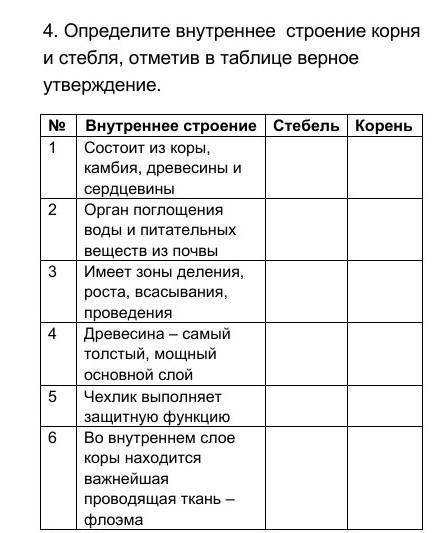 4. Определите внутреннее строение корня и стебля, отметив в таблице верное утверждение.

| № | Внутреннее строение | Стебель | Корень |
|---|---|---|---|
| 1 | Состоит из коры, камбия, древесины и сердцевины | | |
| 2 | Орган поглощения воды и питательных веществ из почвы | | |
| 3 | Имеет зоны деления, роста, всасывания, проведения | | |
| 4 | Древесина – самый толстый, мощный основной слой | | |
| 5 | Чехлик выполняет защитную функцию | | |
| 6 | Во внутреннем слое коры находится важнейшая проводящая ткань – флоэма | | |